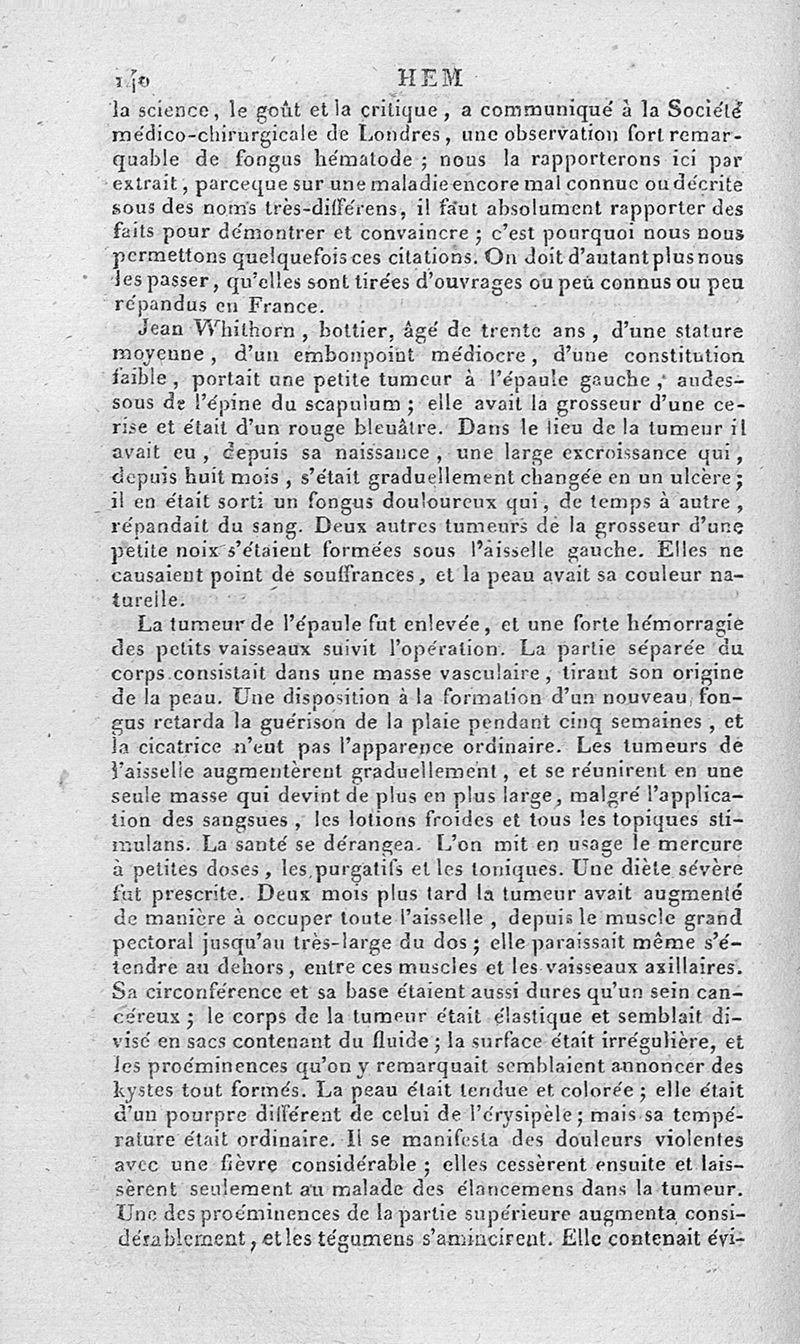 140 HEM

la science, le goût et la critique, a communiqué à la Société médico-chirurgicale de Londres, une observation fort remarquable de fongus hématode ; nous la rapporterons ici par extrait, parceque sur une maladie encore mal connue ou décrite sous des noms très-différens, il faut absolument rapporter des faits pour démontrer et convaincre ; c'est pourquoi nous nous permettons quelquefois ces citations. On doit d'autant plus nous les passer, qu'elles sont tirées d'ouvrages ou peu connus ou peu répandus en France.

Jean Whithorn, bottier, âgé de trente ans, d'une stature moyenne, d'un embonpoint médiocre, d'une constitution faible, portait une petite tumeur à l'épaule gauche, audessous de l'épine du scapulum ; elle avait la grosseur d'une cerise et était d'un rouge bleuâtre. Dans le lieu de la tumeur il avait eu, depuis sa naissance, une large excroissance qui, depuis huit mois, s'était graduellement changée en un ulcère ; il en était sorti un fongus douloureux qui, de temps à autre, répandait du sang. Deux autres tumeurs de la grosseur d'une petite noix s'étaient formées sous l'aisselle gauche. Elles ne causaient point de souffrances, et la peau avait sa couleur naturelle.

La tumeur de l'épaule fut enlevée, et une forte hémorragie des petits vaisseaux suivit l'opération. La partie séparée du corps consistait dans une masse vasculaire, tirant son origine de la peau. Une disposition à la formation d'un nouveau fongus retarda la guérison de la plaie pendant cinq semaines, et la cicatrice n'eut pas l'apparence ordinaire. Les tumeurs de l'aisselle augmentèrent graduellement, et se réunirent en une seule masse qui devint de plus en plus large, malgré l'application des sangsues, les lotions froides et tous les topiques stimulans. La santé se dérangea. L'on mit en usage le mercure à petites doses, les purgatifs et les toniques. Une diète sévère fut prescrite. Deux mois plus tard la tumeur avait augmenté de manière à occuper toute l'aisselle, depuis le muscle grand pectoral jusqu'au très-large du dos ; elle paraissait même s'étendre au dehors, entre ces muscles et les vaisseaux axillaires. Sa circonférence et sa base étaient aussi dures qu'un sein cancéreux ; le corps de la tumeur était élastique et semblait divisé en sacs contenant du fluide ; la surface était irrégulière, et les proéminences qu'on y remarquait semblaient annoncer des kystes tout formés. La peau était tendue et colorée ; elle était d'un pourpre différent de celui de l'érysipèle ; mais sa température était ordinaire. Il se manifesta des douleurs violentes avec une fièvre considérable ; elles cessèrent ensuite et laissèrent seulement au malade des élancemens dans la tumeur. Une des proéminences de la partie supérieure augmenta considérablement, et les tégumens s'amincirent. Elle contenait évi-